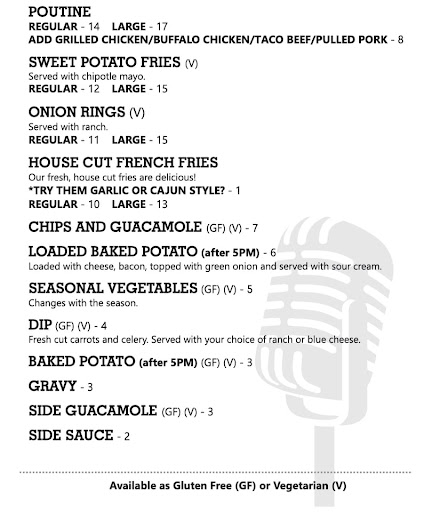 POUTINE
REGULAR - 14 LARGE - 17
ADD GRILLED CHICKEN/BUFFALO CHICKEN/TACO BEEF/PULLED PORK - 8

SWEET POTATO FRIES (V)
Served with chipotle mayo.
REGULAR - 12 LARGE - 15

ONION RINGS (V)
Served with ranch.
REGULAR - 11 LARGE - 15

HOUSE CUT FRENCH FRIES
Our fresh, house cut fries are delicious!
*TRY THEM GARLIC OR CAJUN STYLE? - 1
REGULAR - 10 LARGE - 13

CHIPS AND GUACAMOLE (GF) (V) - 7

LOADED BAKED POTATO (after 5PM) - 6
Loaded with cheese, bacon, topped with green onion and served with sour cream.

SEASONAL VEGETABLES (GF) (V) - 5
Changes with the season.

DIP (GF) (V) - 4
Fresh cut carrots and celery. Served with your choice of ranch or blue cheese.

BAKED POTATO (after 5PM) (GF) (V) - 3

GRAVY - 3

SIDE GUACAMOLE (GF) (V) - 3

SIDE SAUCE - 2

Available as Gluten Free (GF) or Vegetarian (V)